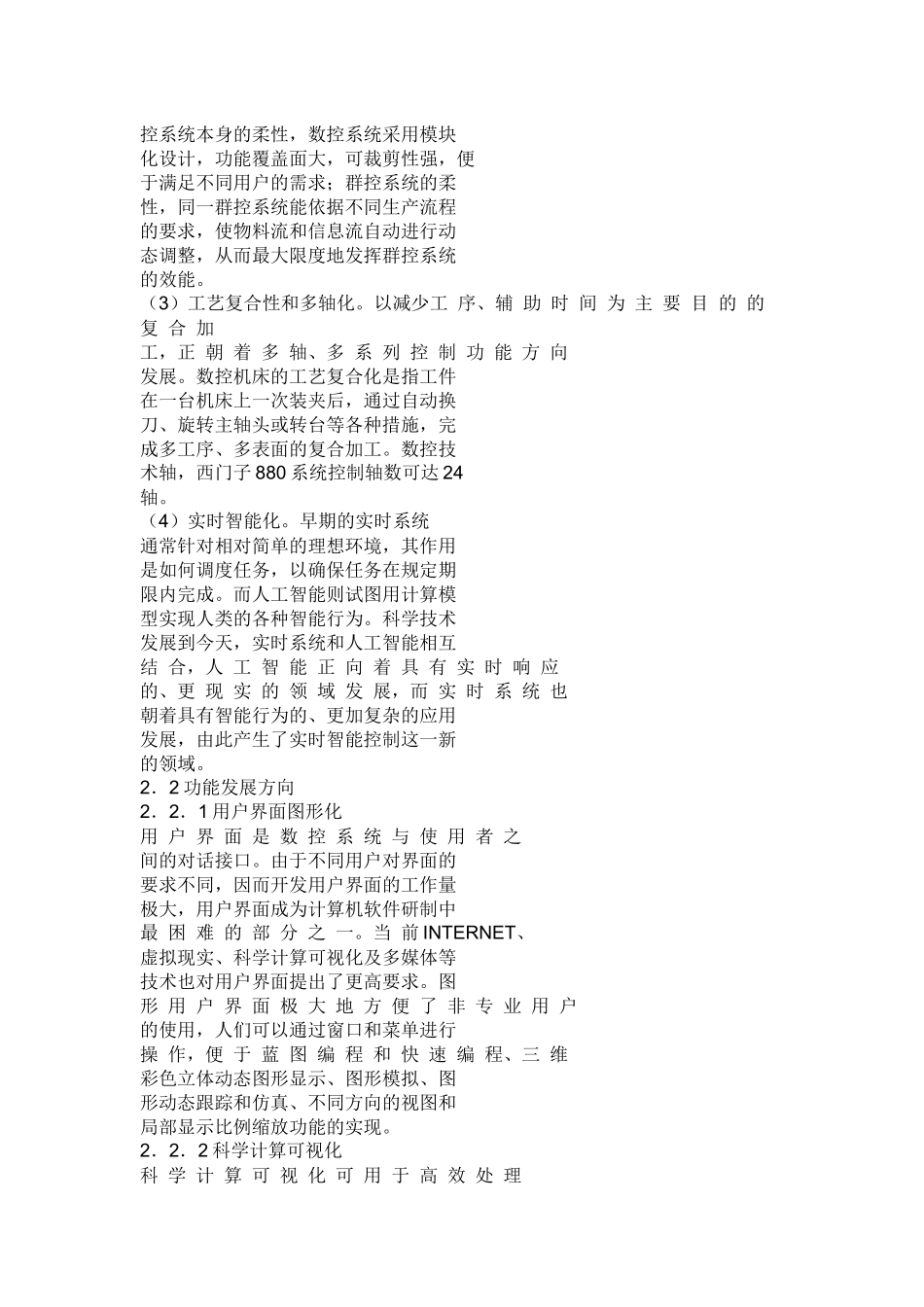 控系统本身的柔性，数控系统采用模块化设计，功能覆盖面大，可裁剪性强，便于满足不同用户的需求；群控系统的柔性，同一群控系统能依据不同生产流程的要求，使物料流和信息流自动进行动态调整，从而最大限度地发挥群控系统的效能。

（3）工艺复合性和多轴化。以减少工序、辅助时间为主要目的的复合加工，正朝着多轴、多系列控制功能方向发展。数控机床的工艺复合化是指工件在一台机床上一次装夹后，通过自动换刀、旋转主轴头或转台等各种措施，完成多工序、多表面的复合加工。数控技术轴，西门子880系统控制轴数可达24轴。

（4）实时智能化。早期的实时系统通常针对相对简单的理想环境，其作用是如何调度任务，以确保任务在规定期限内完成。而人工智能则试图用计算模型实现人类的各种智能行为。科学技术发展到今天，实时系统和人工智能相互结合，人工智能正向着具有实时响应的、更现实的领域发展，而实时系统也朝着具有智能行为的、更加复杂的应用发展，由此产生了实时智能控制这一新的领域。

2．2功能发展方向

2．2．1用户界面图形化

用户界面是数控系统与使用者之间的对话接口。由于不同用户对界面的要求不同，因而开发用户界面的工作量极大，用户界面成为计算机软件研制中最困难的部分之一。当前INTERNET、虚拟现实、科学计算可视化及多媒体等技术也对用户界面提出了更高要求。图形用户界面极大地方便了非专业用户的使用，人们可以通过窗口和菜单进行操作，便于蓝图编程和快速编程、三维彩色立体动态图形显示、图形模拟、图形动态跟踪和仿真、不同方向的视图和局部显示比例缩放功能的实现。

2．2．2科学计算可视化

科学计算可视化可用于高效处理